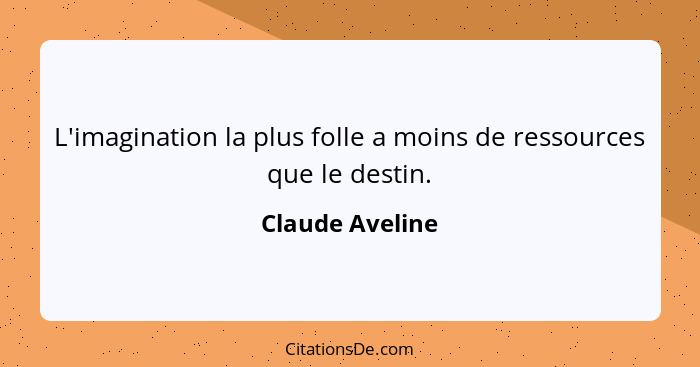 L'imagination la plus folle a moins de ressources que le destin.

Claude Aveline

CitationsDe.com